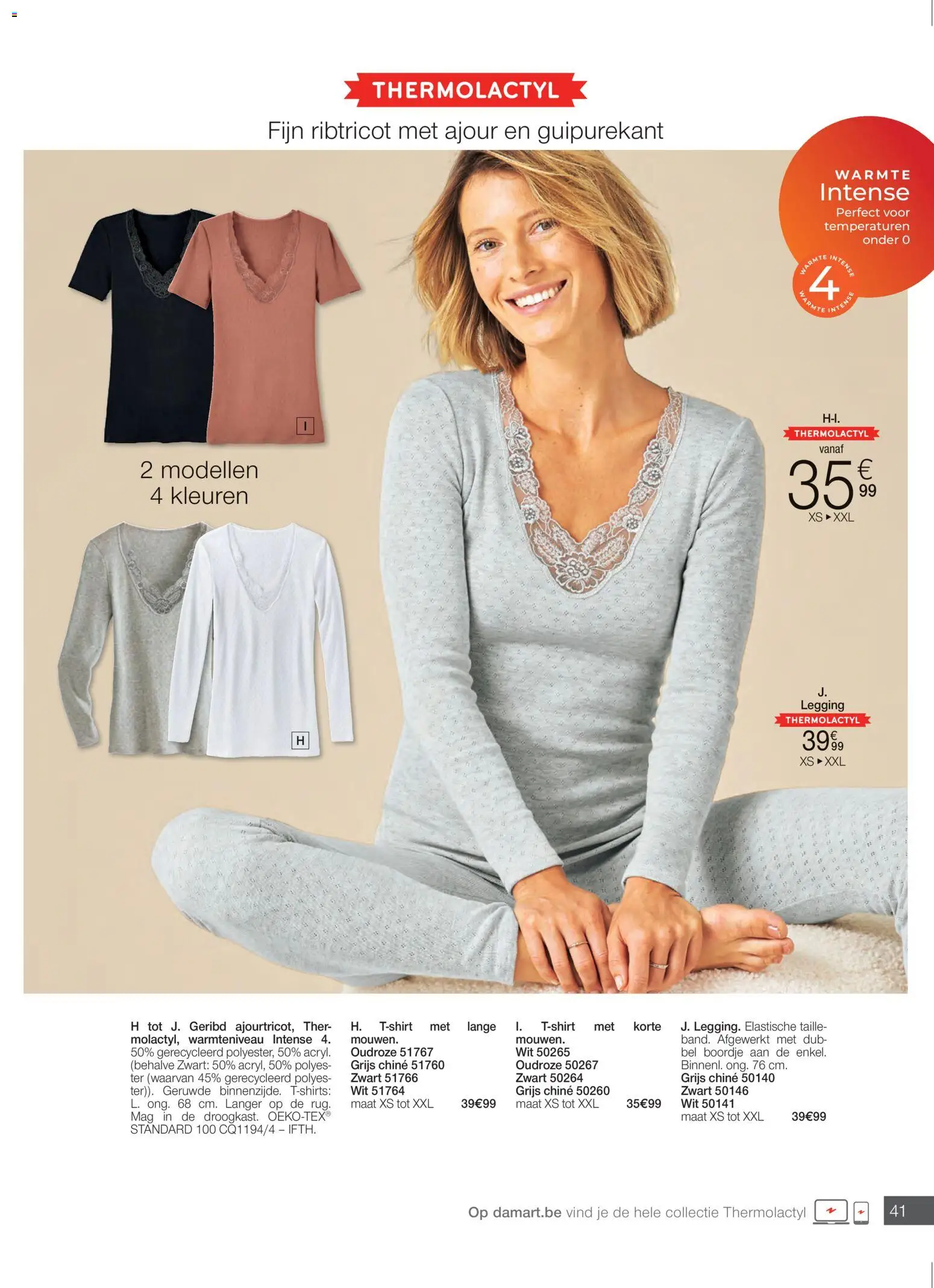 THERMOLACTYL

Fijn ribtricot met ajour en guipurekant

WARMTE
Intense
Perfect voor temperaturen onder 0

WARMTE INTENSE
4
WARMTE INTENSE

I

2 modellen
4 kleuren

H

H-I.
THERMOLACTYL
vanaf
35€99
XS ▸ XXL

J.
Legging
THERMOLACTYL
39€99
XS ▸ XXL

H tot J. Geribd ajourtricot, Thermolactyl, warmteniveau Intense 4. 50% gerecycleerd polyester, 50% acryl. (behalve Zwart: 50% acryl, 50% polyester (waarvan 45% gerecycleerd polyester)). Geruwde binnenzijde. T-shirts: L. ong. 68 cm. Langer op de rug. Mag in de droogkast. OEKO-TEX® STANDARD 100 CQ1194/4 – IFTH.

H. T-shirt met lange mouwen.
Oudroze 51767
Grijs chiné 51760
Zwart 51766
Wit 51764
maat XS tot XXL 39€99

I. T-shirt met korte mouwen.
Wit 50265
Oudroze 50267
Zwart 50264
Grijs chiné 50260
maat XS tot XXL 35€99

J. Legging. Elastische tailleband. Afgewerkt met dubbel boordje aan de enkel. Binnenl. ong. 76 cm.
Grijs chiné 50140
Zwart 50146
Wit 50141
maat XS tot XXL 39€99

Op damart.be vind je de hele collectie Thermolactyl

41